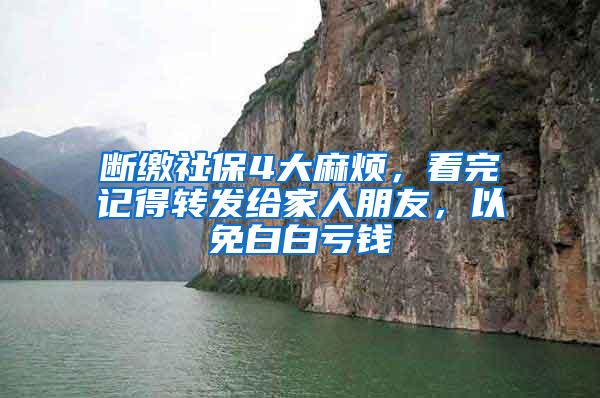 断缴社保4大麻烦，看完记得转发给家人朋友，以免白白亏钱